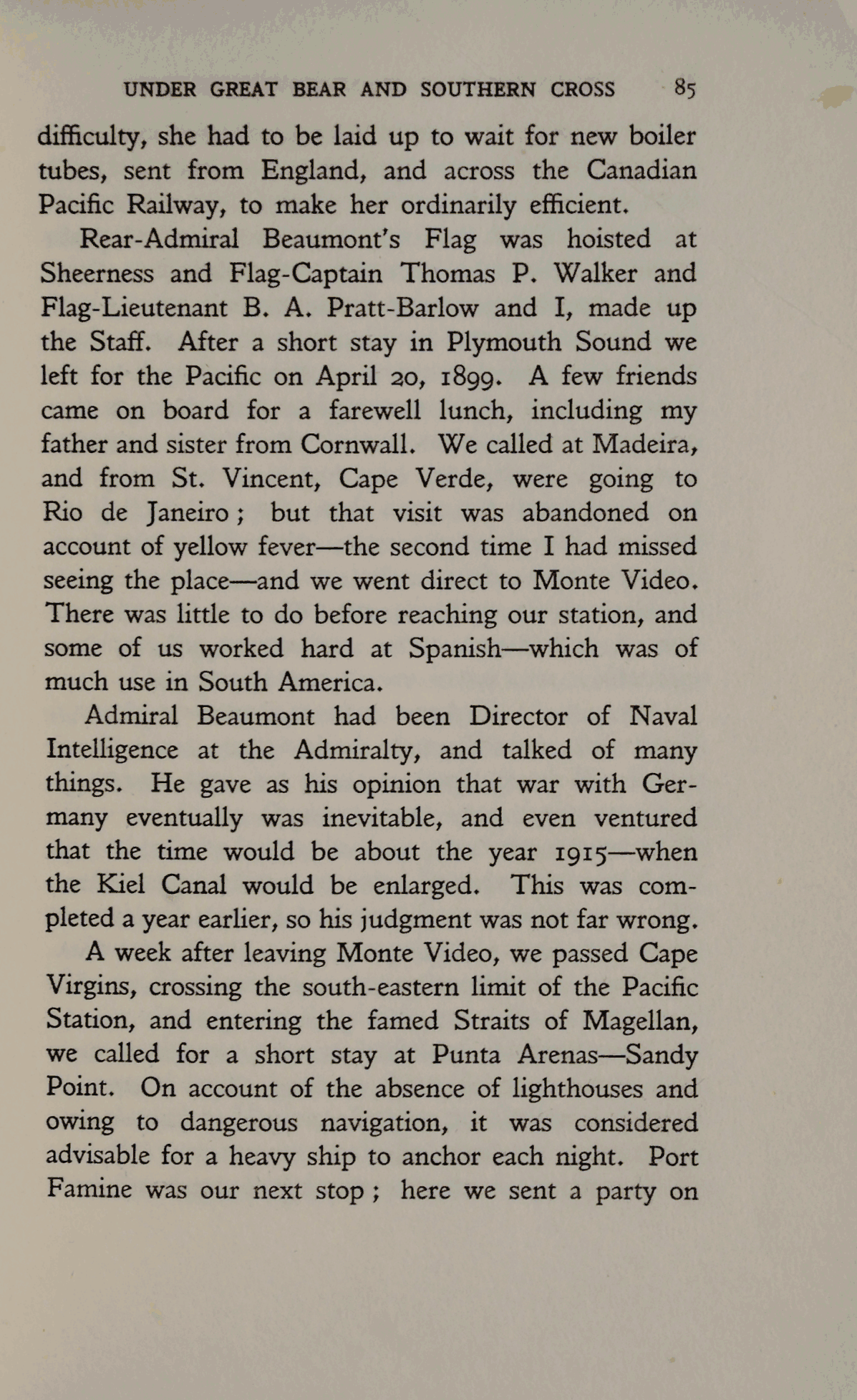 UNDER GREAT BEAR AND SOUTHERN CROSS 85

difficulty, she had to be laid up to wait for new boiler tubes, sent from England, and across the Canadian Pacific Railway, to make her ordinarily efficient.

Rear-Admiral Beaumont's Flag was hoisted at Sheerness and Flag-Captain Thomas P. Walker and Flag-Lieutenant B. A. Pratt-Barlow and I, made up the Staff. After a short stay in Plymouth Sound we left for the Pacific on April 20, 1899. A few friends came on board for a farewell lunch, including my father and sister from Cornwall. We called at Madeira, and from St. Vincent, Cape Verde, were going to Rio de Janeiro; but that visit was abandoned on account of yellow fever—the second time I had missed seeing the place—and we went direct to Monte Video. There was little to do before reaching our station, and some of us worked hard at Spanish—which was of much use in South America.

Admiral Beaumont had been Director of Naval Intelligence at the Admiralty, and talked of many things. He gave as his opinion that war with Germany eventually was inevitable, and even ventured that the time would be about the year 1915—when the Kiel Canal would be enlarged. This was completed a year earlier, so his judgment was not far wrong.

A week after leaving Monte Video, we passed Cape Virgins, crossing the south-eastern limit of the Pacific Station, and entering the famed Straits of Magellan, we called for a short stay at Punta Arenas—Sandy Point. On account of the absence of lighthouses and owing to dangerous navigation, it was considered advisable for a heavy ship to anchor each night. Port Famine was our next stop; here we sent a party on